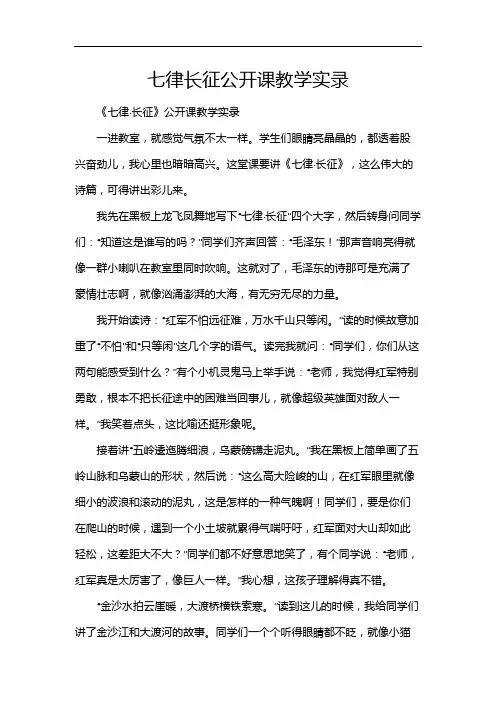 七律长征公开课教学实录

《七律·长征》公开课教学实录

一进教室，就感觉气氛不太一样。学生们眼睛亮晶晶的，都透着股兴奋劲儿，我心里也暗暗高兴。这堂课要讲《七律·长征》，这么伟大的诗篇，可得讲出彩儿来。

我先在黑板上龙飞凤舞地写下“七律·长征”四个大字，然后转身问同学们：“知道这是谁写的吗？”同学们齐声回答：“毛泽东！”那声音响亮得就像一群小喇叭在教室里同时吹响。这就对了，毛泽东的诗那可是充满了豪情壮志啊，就像汹涌澎湃的大海，有无穷无尽的力量。

我开始读诗：“红军不怕远征难，万水千山只等闲。”读的时候故意加重了“不怕”和“只等闲”这几个字的语气。读完我就问：“同学们，你们从这两句能感受到什么？”有个小机灵鬼马上举手说：“老师，我觉得红军特别勇敢，根本不把长征途中的困难当回事儿，就像超级英雄面对敌人一样。”我笑着点头，这比喻还挺形象呢。

接着讲“五岭逶迤腾细浪，乌蒙磅礴走泥丸。”我在黑板上简单画了五岭山脉和乌蒙山的形状，然后说：“这么高大险峻的山，在红军眼里就像细小的波浪和滚动的泥丸，这是怎样的一种气魄啊！同学们，要是你们在爬山的时候，遇到一个小土坡就累得气喘吁吁，红军面对大山却如此轻松，这差距大不大？”同学们都不好意思地笑了，有个同学说：“老师，红军真是太厉害了，像巨人一样。”我心想，这孩子理解得真不错。

“金沙水拍云崖暖，大渡桥横铁索寒。”读到这儿的时候，我给同学们讲了金沙江和大渡河的故事。同学们一个个听得眼睛都不眨，就像小猫